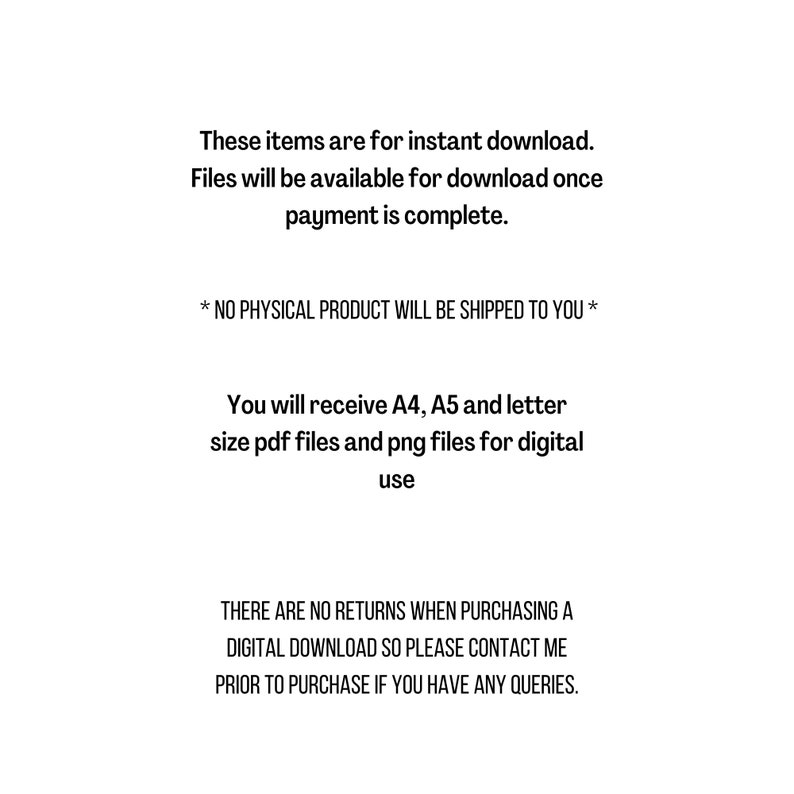 These items are for instant download. Files will be available for download once payment is complete.

* NO PHYSICAL PRODUCT WILL BE SHIPPED TO YOU *

You will receive A4, A5 and letter size pdf files and png files for digital use

THERE ARE NO RETURNS WHEN PURCHASING A DIGITAL DOWNLOAD SO PLEASE CONTACT ME PRIOR TO PURCHASE IF YOU HAVE ANY QUERIES.